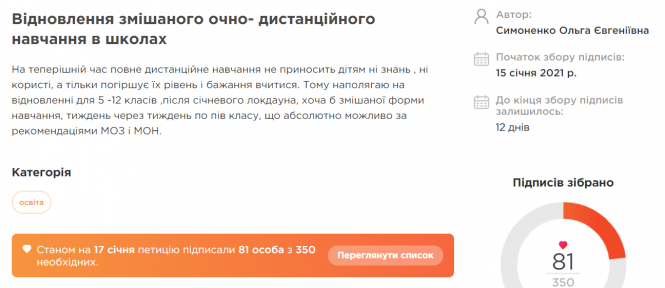 Відновлення змішаного очно- дистанційного навчання в школах

На теперішній час повне дистанційне навчання не приносить дітям ні знань , ні користі, а тільки погіршує їх рівень і бажання вчитися. Тому наполягаю на відновленні для 5 -12 класів ,після січневого локдауна, хоча б змішаної форми навчання, тиждень через тиждень по пів класу, що абсолютно можливо за рекомендаціями МОЗ і МОН.

Категорія

освіта

Станом на 17 січня петицію підписали 81 особа з 350 необхідних.

Переглянути список

Автор:
Симоненко Ольга Євгеніївна

Початок збору підписів:
15 січня 2021 р.

До кінця збору підписів залишилось:
12 днів

Підписів зібрано

81
350